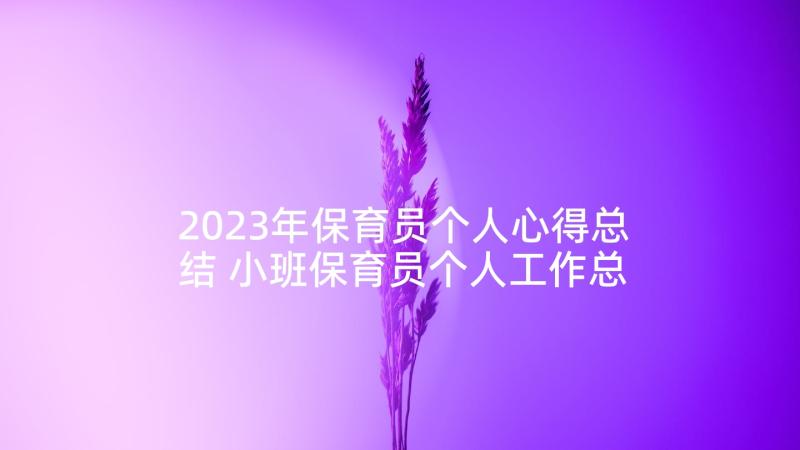 2023年保育员个人心得总结 小班保育员个人工作总